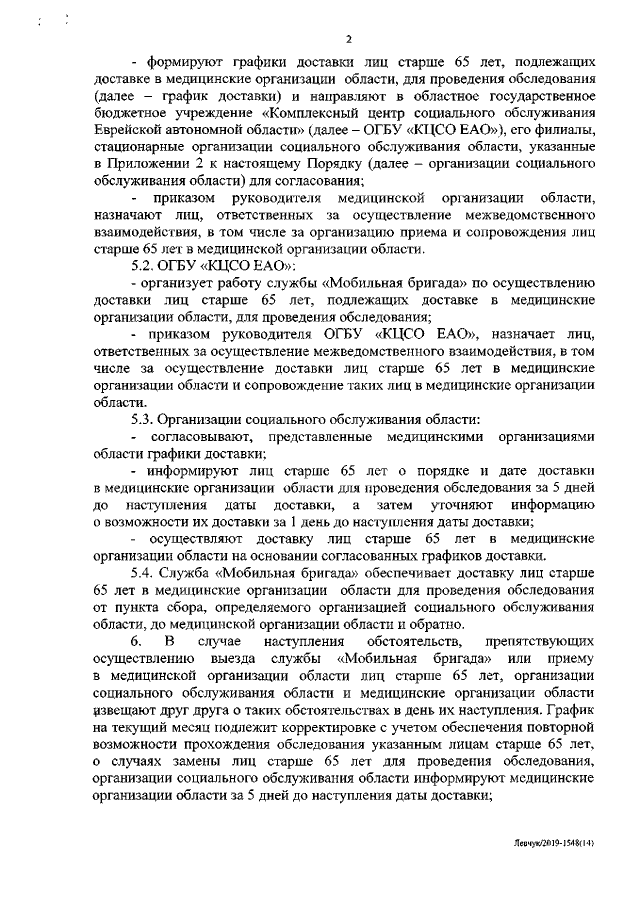 2

- формируют графики доставки лиц старше 65 лет, подлежащих доставке в медицинские организации области, для проведения обследования (далее – график доставки) и направляют в областное государственное бюджетное учреждение «Комплексный центр социального обслуживания Еврейской автономной области» (далее – ОГБУ «КЦСО ЕАО»), его филиалы, стационарные организации социального обслуживания области, указанные в Приложении 2 к настоящему Порядку (далее – организации социального обслуживания области) для согласования;

- приказом руководителя медицинской организации области, назначают лиц, ответственных за осуществление межведомственного взаимодействия, в том числе за организацию приема и сопровождения лиц старше 65 лет в медицинской организации области.

5.2. ОГБУ «КЦСО ЕАО»:

- организует работу службы «Мобильная бригада» по осуществлению доставки лиц старше 65 лет, подлежащих доставке в медицинские организации области, для проведения обследования;

- приказом руководителя ОГБУ «КЦСО ЕАО», назначает лиц, ответственных за осуществление межведомственного взаимодействия, в том числе за осуществление доставки лиц старше 65 лет в медицинские организации области и сопровождение таких лиц в медицинские организации области.

5.3. Организации социального обслуживания области:

- согласовывают, представленные медицинскими организациями области графики доставки;

- информируют лиц старше 65 лет о порядке и дате доставки в медицинские организации области для проведения обследования за 5 дней до наступления даты доставки, а затем уточняют информацию о возможности их доставки за 1 день до наступления даты доставки;

- осуществляют доставку лиц старше 65 лет в медицинские организации области на основании согласованных графиков доставки.

5.4. Служба «Мобильная бригада» обеспечивает доставку лиц старше 65 лет в медицинские организации области для проведения обследования от пункта сбора, определяемого организацией социального обслуживания области, до медицинской организации области и обратно.

6. В случае наступления обстоятельств, препятствующих осуществлению выезда службы «Мобильная бригада» или приему в медицинской организации области лиц старше 65 лет, организации социального обслуживания области и медицинские организации области извещают друг друга о таких обстоятельствах в день их наступления. График на текущий месяц подлежит корректировке с учетом обеспечения повторной возможности прохождения обследования указанным лицам старше 65 лет, о случаях замены лиц старше 65 лет для проведения обследования, организации социального обслуживания области информируют медицинские организации области за 5 дней до наступления даты доставки;

Левчук/2019-1548(14)